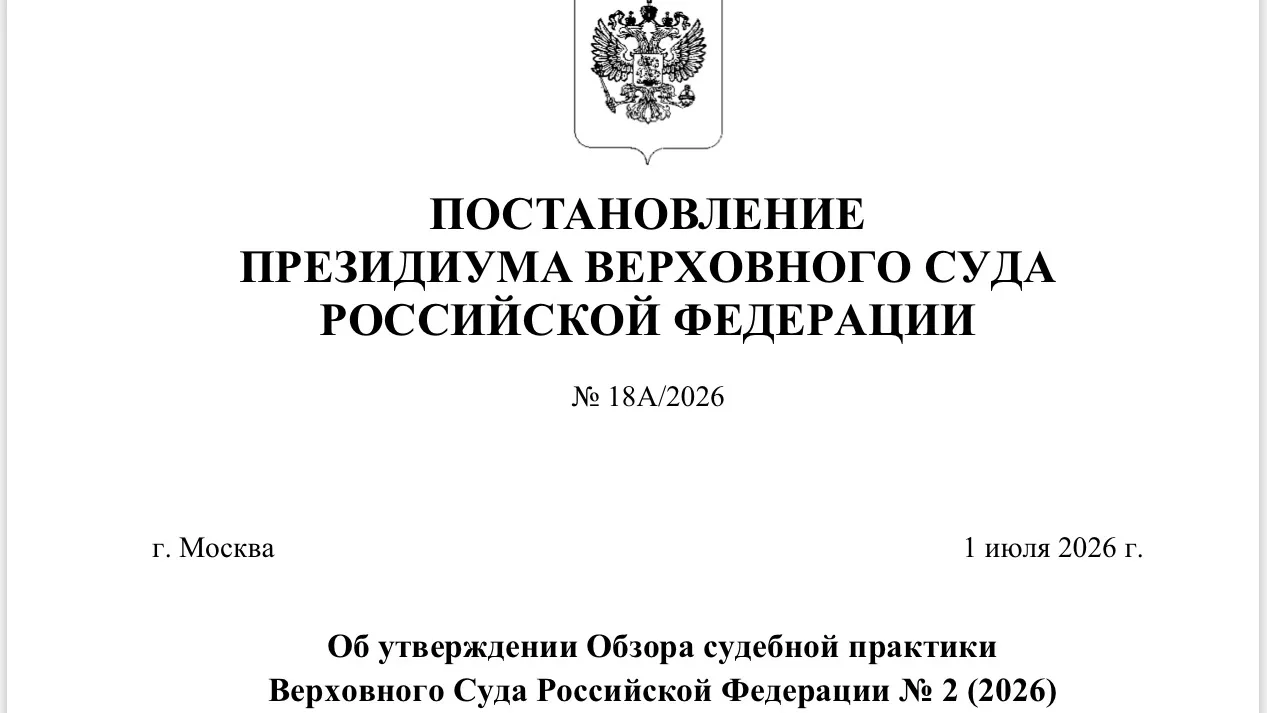 ПОСТАНОВЛЕНИЕ
ПРЕЗИДИУМА ВЕРХОВНОГО СУДА
РОССИЙСКОЙ ФЕДЕРАЦИИ

№ 18А/2026

г. Москва 1 июля 2026 г.

Об утверждении Обзора судебной практики
Верховного Суда Российской Федерации № 2 (2026)